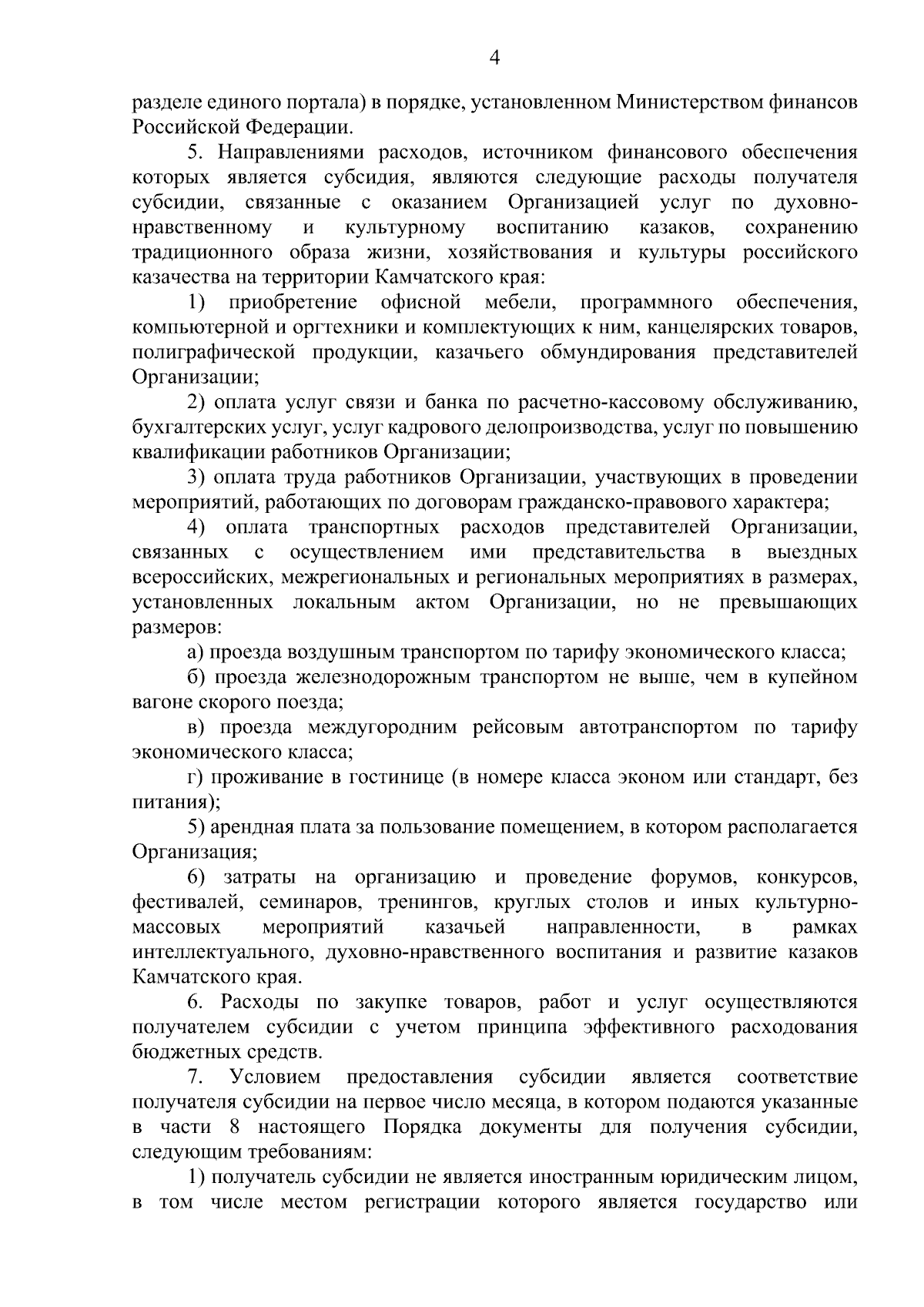 4

разделе единого портала) в порядке, установленном Министерством финансов Российской Федерации.

5. Направлениями расходов, источником финансового обеспечения которых является субсидия, являются следующие расходы получателя субсидии, связанные с оказанием Организацией услуг по духовно-нравственному и культурному воспитанию казаков, сохранению традиционного образа жизни, хозяйствования и культуры российского казачества на территории Камчатского края:

1) приобретение офисной мебели, программного обеспечения, компьютерной и оргтехники и комплектующих к ним, канцелярских товаров, полиграфической продукции, казачьего обмундирования представителей Организации;

2) оплата услуг связи и банка по расчетно-кассовому обслуживанию, бухгалтерских услуг, услуг кадрового делопроизводства, услуг по повышению квалификации работников Организации;

3) оплата труда работников Организации, участвующих в проведении мероприятий, работающих по договорам гражданско-правового характера;

4) оплата транспортных расходов представителей Организации, связанных с осуществлением ими представительства в выездных всероссийских, межрегиональных и региональных мероприятиях в размерах, установленных локальным актом Организации, но не превышающих размеров:

а) проезда воздушным транспортом по тарифу экономического класса;

б) проезда железнодорожным транспортом не выше, чем в купейном вагоне скорого поезда;

в) проезда междугородним рейсовым автотранспортом по тарифу экономического класса;

г) проживание в гостинице (в номере класса эконом или стандарт, без питания);

5) арендная плата за пользование помещением, в котором располагается Организация;

6) затраты на организацию и проведение форумов, конкурсов, фестивалей, семинаров, тренингов, круглых столов и иных культурно-массовых мероприятий казачьей направленности, в рамках интеллектуального, духовно-нравственного воспитания и развитие казаков Камчатского края.

6. Расходы по закупке товаров, работ и услуг осуществляются получателем субсидии с учетом принципа эффективного расходования бюджетных средств.

7. Условием предоставления субсидии является соответствие получателя субсидии на первое число месяца, в котором подаются указанные в части 8 настоящего Порядка документы для получения субсидии, следующим требованиям:

1) получатель субсидии не является иностранным юридическим лицом, в том числе местом регистрации которого является государство или